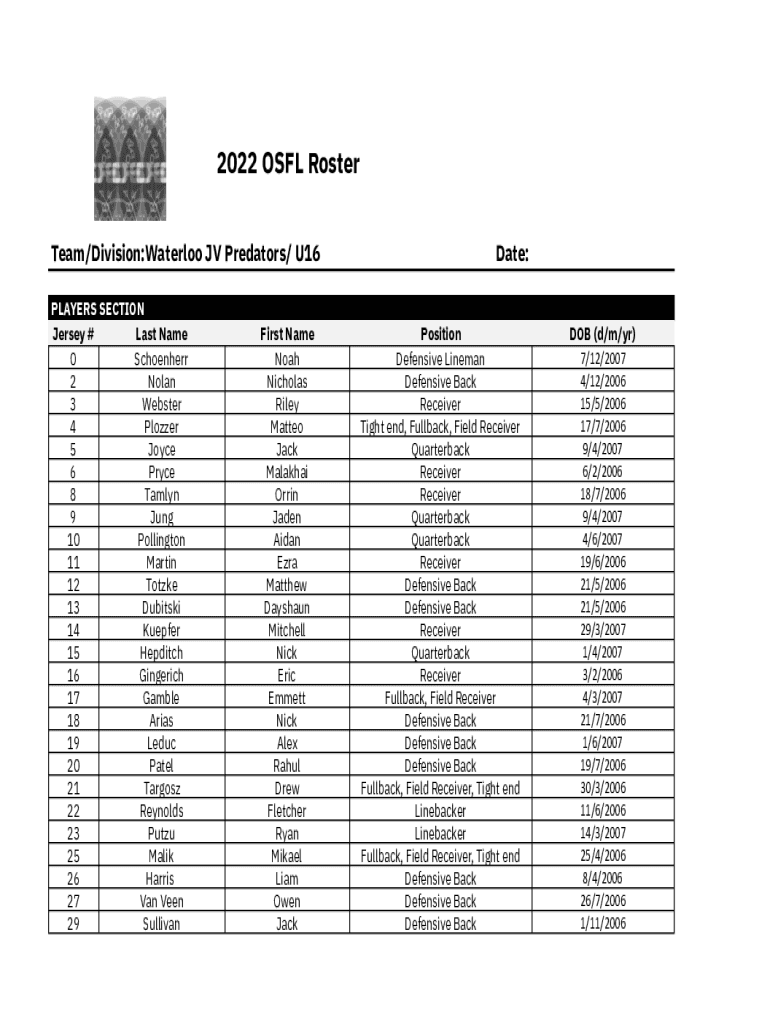 2022 OSFL Roster

Team/Division:Waterloo JV Predators/ U16

Date:

PLAYERS SECTION

| Jersey # | Last Name | First Name | Position | DOB (d/m/yr) |
|---|---|---|---|---|
| 0 | Schoenherr | Noah | Defensive Lineman | 7/12/2007 |
| 2 | Nolan | Nicholas | Defensive Back | 4/12/2006 |
| 3 | Webster | Riley | Receiver | 15/5/2006 |
| 4 | Plozzer | Matteo | Tight end, Fullback, Field Receiver | 17/7/2006 |
| 5 | Joyce | Jack | Quarterback | 9/4/2007 |
| 6 | Pryce | Malakhai | Receiver | 6/2/2006 |
| 8 | Tamlyn | Orrin | Receiver | 18/7/2006 |
| 9 | Jung | Jaden | Quarterback | 9/4/2007 |
| 10 | Pollington | Aidan | Quarterback | 4/6/2007 |
| 11 | Martin | Ezra | Receiver | 19/6/2006 |
| 12 | Totzke | Matthew | Defensive Back | 21/5/2006 |
| 13 | Dubitski | Dayshaun | Defensive Back | 21/5/2006 |
| 14 | Kuepfer | Mitchell | Receiver | 29/3/2007 |
| 15 | Hepditch | Nick | Quarterback | 1/4/2007 |
| 16 | Gingerich | Eric | Receiver | 3/2/2006 |
| 17 | Gamble | Emmett | Fullback, Field Receiver | 4/3/2007 |
| 18 | Arias | Nick | Defensive Back | 21/7/2006 |
| 19 | Leduc | Alex | Defensive Back | 1/6/2007 |
| 20 | Patel | Rahul | Defensive Back | 19/7/2006 |
| 21 | Targosz | Drew | Fullback, Field Receiver, Tight end | 30/3/2006 |
| 22 | Reynolds | Fletcher | Linebacker | 11/6/2006 |
| 23 | Putzu | Ryan | Linebacker | 14/3/2007 |
| 25 | Malik | Mikael | Fullback, Field Receiver, Tight end | 25/4/2006 |
| 26 | Harris | Liam | Defensive Back | 8/4/2006 |
| 27 | Van Veen | Owen | Defensive Back | 26/7/2006 |
| 29 | Sullivan | Jack | Defensive Back | 1/11/2006 |